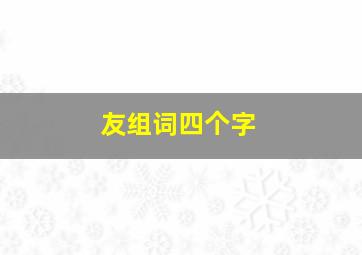 友组词四个字